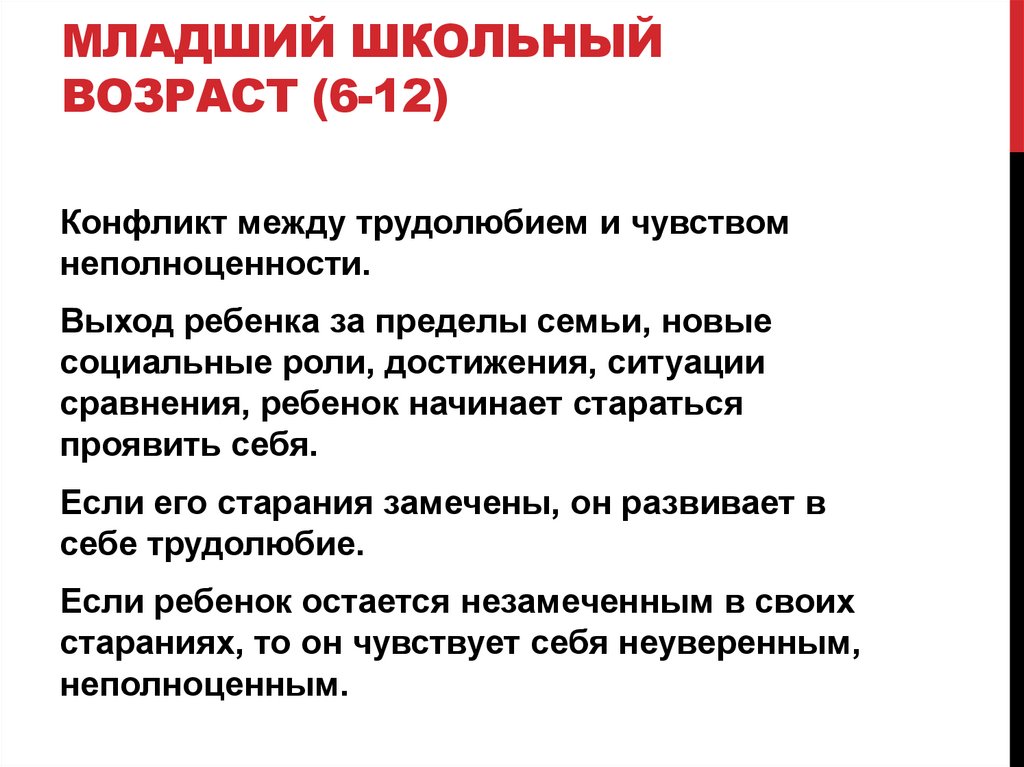 МЛАДШИЙ ШКОЛЬНЫЙ ВОЗРАСТ (6-12)

Конфликт между трудолюбием и чувством неполноценности.

Выход ребенка за пределы семьи, новые социальные роли, достижения, ситуации сравнения, ребенок начинает стараться проявить себя.

Если его старания замечены, он развивает в себе трудолюбие.

Если ребенок остается незамеченным в своих стараниях, то он чувствует себя неуверенным, неполноценным.